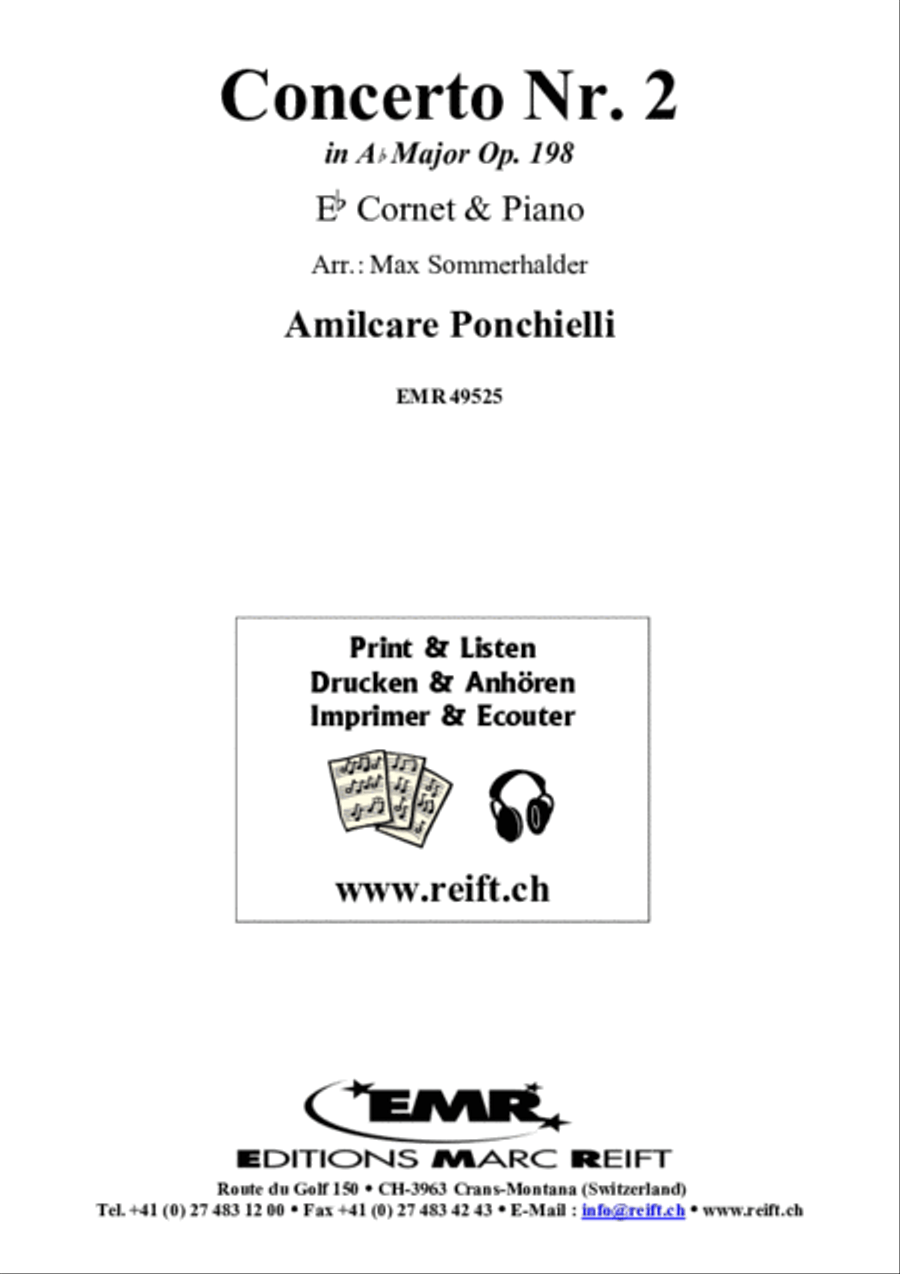 Concerto Nr. 2

in A♭ Major Op. 198

E♭ Cornet & Piano

Arr.: Max Sommerhalder

Amilcare Ponchielli

EMR 49525

Print & Listen
Drucken & Anhören
Imprimer & Ecouter

www.reift.ch

EMR

EDITIONS MARC REIFT

Route du Golf 150 • CH-3963 Crans-Montana (Switzerland)
Tel. +41 (0) 27 483 12 00 • Fax +41 (0) 27 483 42 43 • E-Mail : info@reift.ch • www.reift.ch